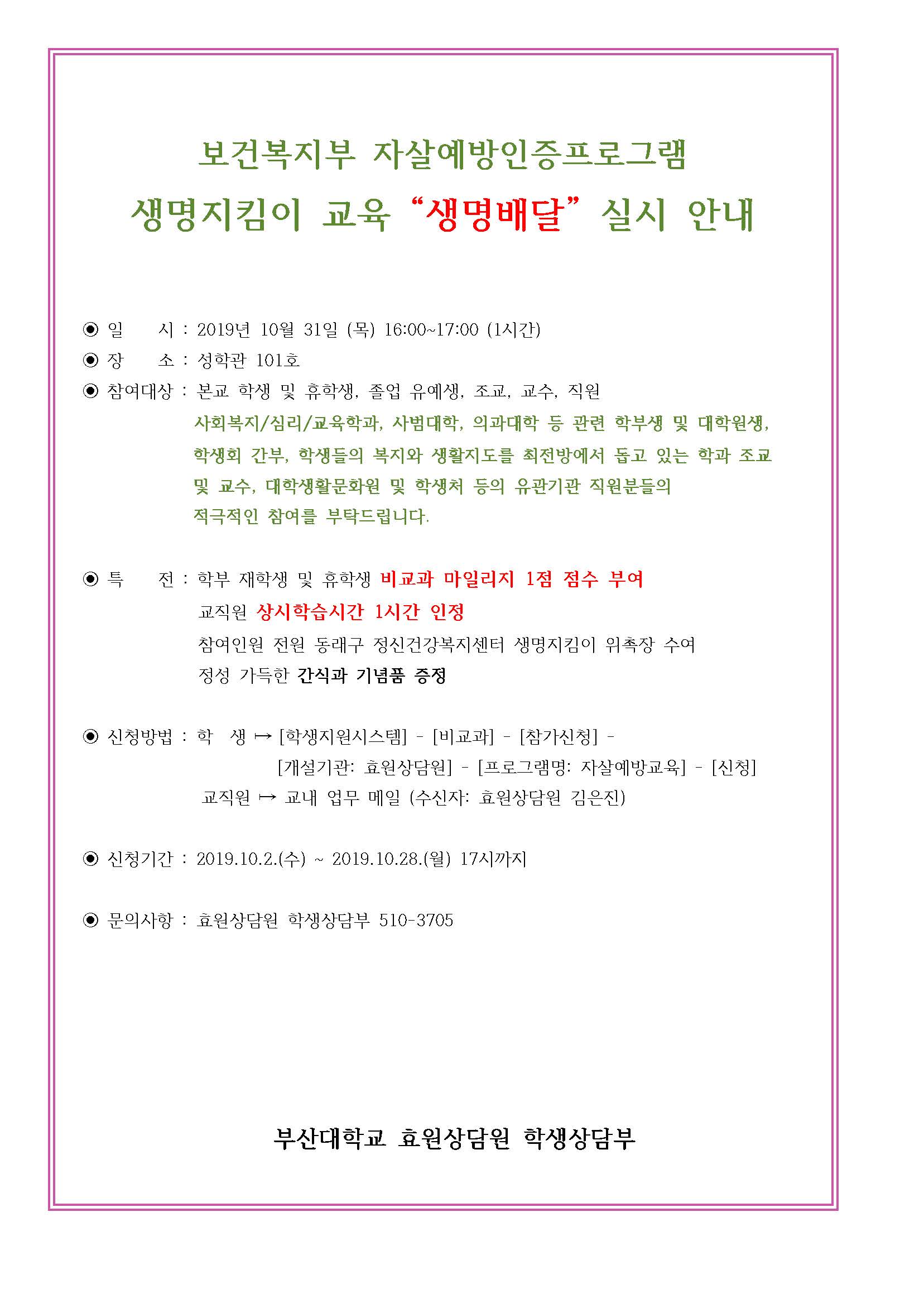 보건복지부 자살예방인증프로그램

생명지킴이 교육 “생명배달” 실시 안내

◉ 일 시 : 2019년 10월 31일 (목) 16:00~17:00 (1시간)

◉ 장 소 : 성학관 101호

◉ 참여대상 : 본교 학생 및 휴학생, 졸업 유예생, 조교, 교수, 직원

사회복지/심리/교육학과, 사범대학, 의과대학 등 관련 학부생 및 대학원생, 학생회 간부, 학생들의 복지와 생활지도를 최전방에서 돕고 있는 학과 조교 및 교수, 대학생활문화원 및 학생처 등의 유관기관 직원분들의 적극적인 참여를 부탁드립니다.

◉ 특 전 : 학부 재학생 및 휴학생 비교과 마일리지 1점 점수 부여

교직원 상시학습시간 1시간 인정

참여인원 전원 동래구 정신건강복지센터 생명지킴이 위촉장 수여

정성 가득한 간식과 기념품 증정

◉ 신청방법 : 학 생 ↦ [학생지원시스템] - [비교과] - [참가신청] - [개설기관: 효원상담원] - [프로그램명: 자살예방교육] - [신청]

교직원 ↦ 교내 업무 메일 (수신자: 효원상담원 김은진)

◉ 신청기간 : 2019.10.2.(수) ~ 2019.10.28.(월) 17시까지

◉ 문의사항 : 효원상담원 학생상담부 510-3705

부산대학교 효원상담원 학생상담부